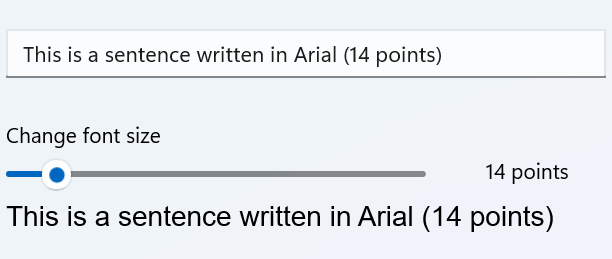 This is a sentence written in Arial (14 points)

Change font size

14 points

This is a sentence written in Arial (14 points)